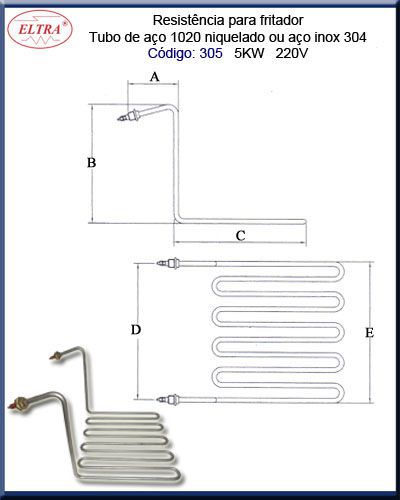 ELTRA®

Resistência para fritador
Tubo de aço 1020 niquelado ou aço inox 304
Código: 305 5KW 220V

A

B

C

D

E